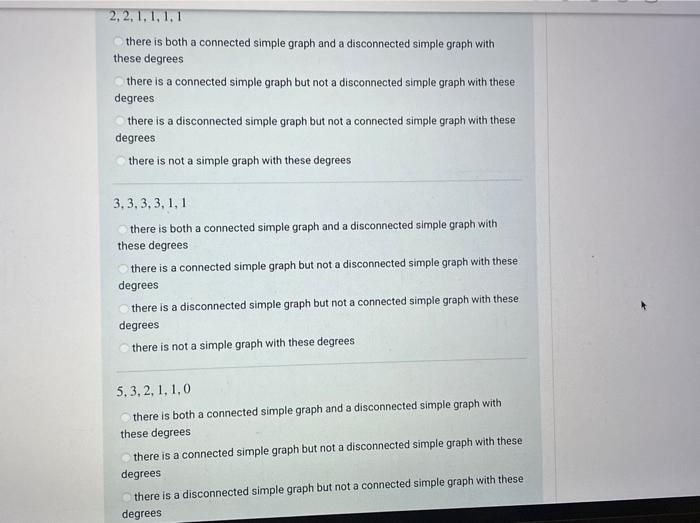 2, 2, 1, 1, 1, 1

there is both a connected simple graph and a disconnected simple graph with these degrees

there is a connected simple graph but not a disconnected simple graph with these degrees

there is a disconnected simple graph but not a connected simple graph with these degrees

there is not a simple graph with these degrees

3, 3, 3, 3, 1, 1

there is both a connected simple graph and a disconnected simple graph with these degrees

there is a connected simple graph but not a disconnected simple graph with these degrees

there is a disconnected simple graph but not a connected simple graph with these degrees

there is not a simple graph with these degrees

5, 3, 2, 1, 1, 0

there is both a connected simple graph and a disconnected simple graph with these degrees

there is a connected simple graph but not a disconnected simple graph with these degrees

there is a disconnected simple graph but not a connected simple graph with these degrees